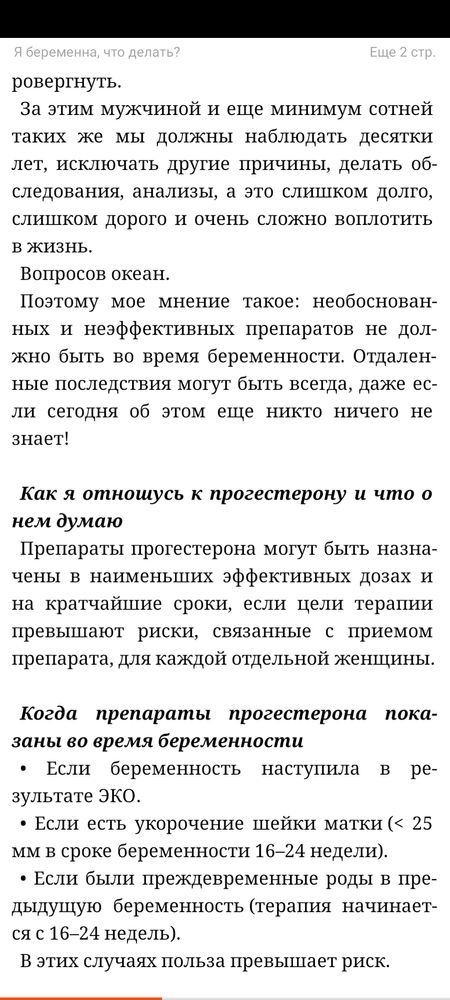 Я беременна, что делать?

Еще 2 стр.

ровергнуть.

За этим мужчиной и еще минимум сотней таких же мы должны наблюдать десятки лет, исключать другие причины, делать обследования, анализы, а это слишком долго, слишком дорого и очень сложно воплотить в жизнь.

Вопросов океан.

Поэтому мое мнение такое: необоснованных и неэффективных препаратов не должно быть во время беременности. Отдаленные последствия могут быть всегда, даже если сегодня об этом еще никто ничего не знает!

Как я отношусь к прогестерону и что о нем думаю

Препараты прогестерона могут быть назначены в наименьших эффективных дозах и на кратчайшие сроки, если цели терапии превышают риски, связанные с приемом препарата, для каждой отдельной женщины.

Когда препараты прогестерона показаны во время беременности

• Если беременность наступила в результате ЭКО.

• Если есть укорочение шейки матки (< 25 мм в сроке беременности 16–24 недели).

• Если были преждевременные роды в предыдущую беременность (терапия начинается с 16–24 недель).

В этих случаях польза превышает риск.